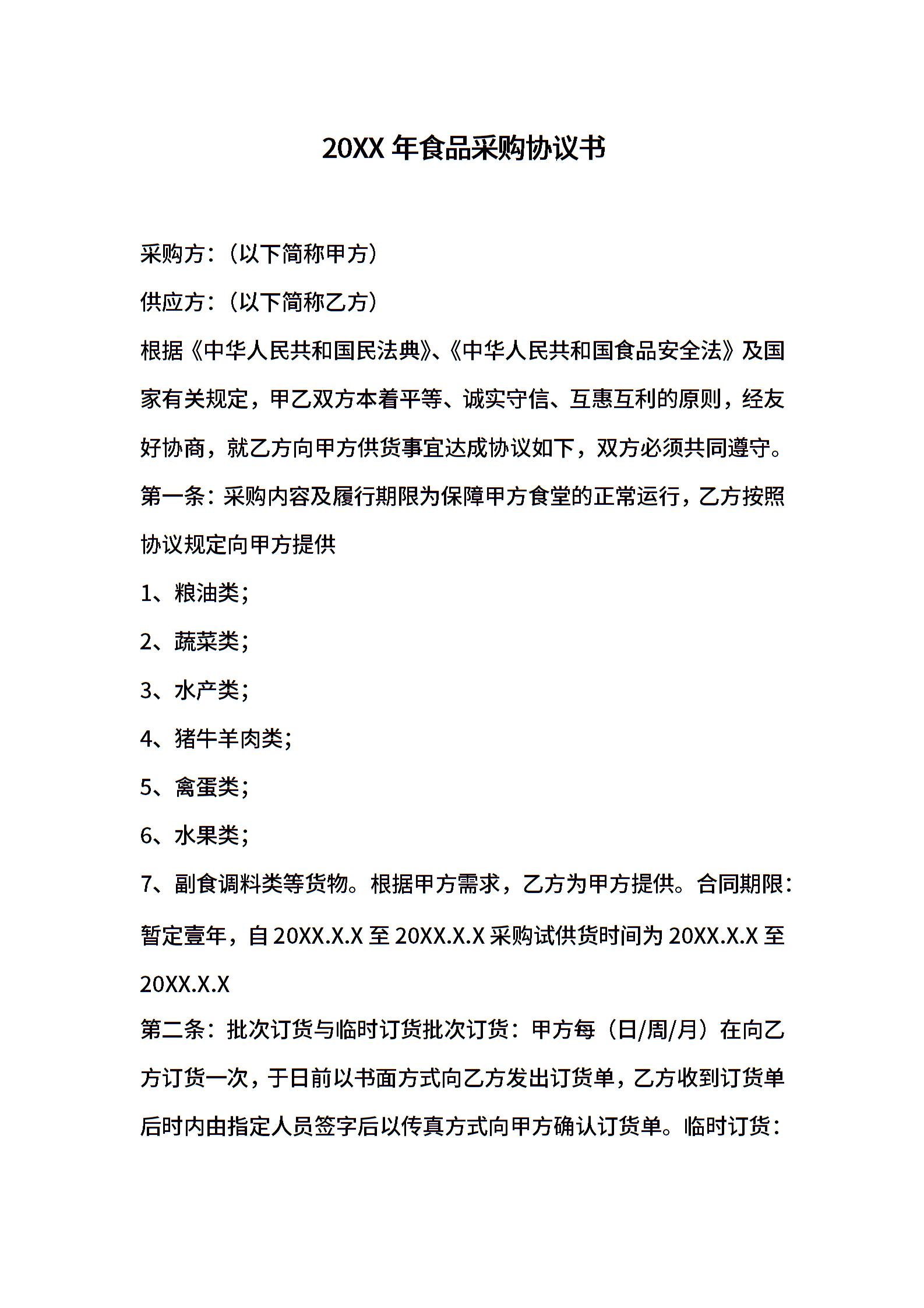 20XX 年食品采购协议书

采购方：（以下简称甲方）

供应方：（以下简称乙方）

根据《中华人民共和国民法典》、《中华人民共和国食品安全法》及国家有关规定，甲乙双方本着平等、诚实守信、互惠互利的原则，经友好协商，就乙方向甲方供货事宜达成协议如下，双方必须共同遵守。

第一条：采购内容及履行期限为保障甲方食堂的正常运行，乙方按照协议规定向甲方提供

1、粮油类；

2、蔬菜类；

3、水产类；

4、猪牛羊肉类；

5、禽蛋类；

6、水果类；

7、副食调料类等货物。根据甲方需求，乙方为甲方提供。合同期限：暂定壹年，自 20XX.X.X 至 20XX.X.X 采购试供货时间为 20XX.X.X 至 20XX.X.X

第二条：批次订货与临时订货批次订货：甲方每（日/周/月）在向乙方订货一次，于日前以书面方式向乙方发出订货单，乙方收到订货单后时内由指定人员签字后以传真方式向甲方确认订货单。临时订货：